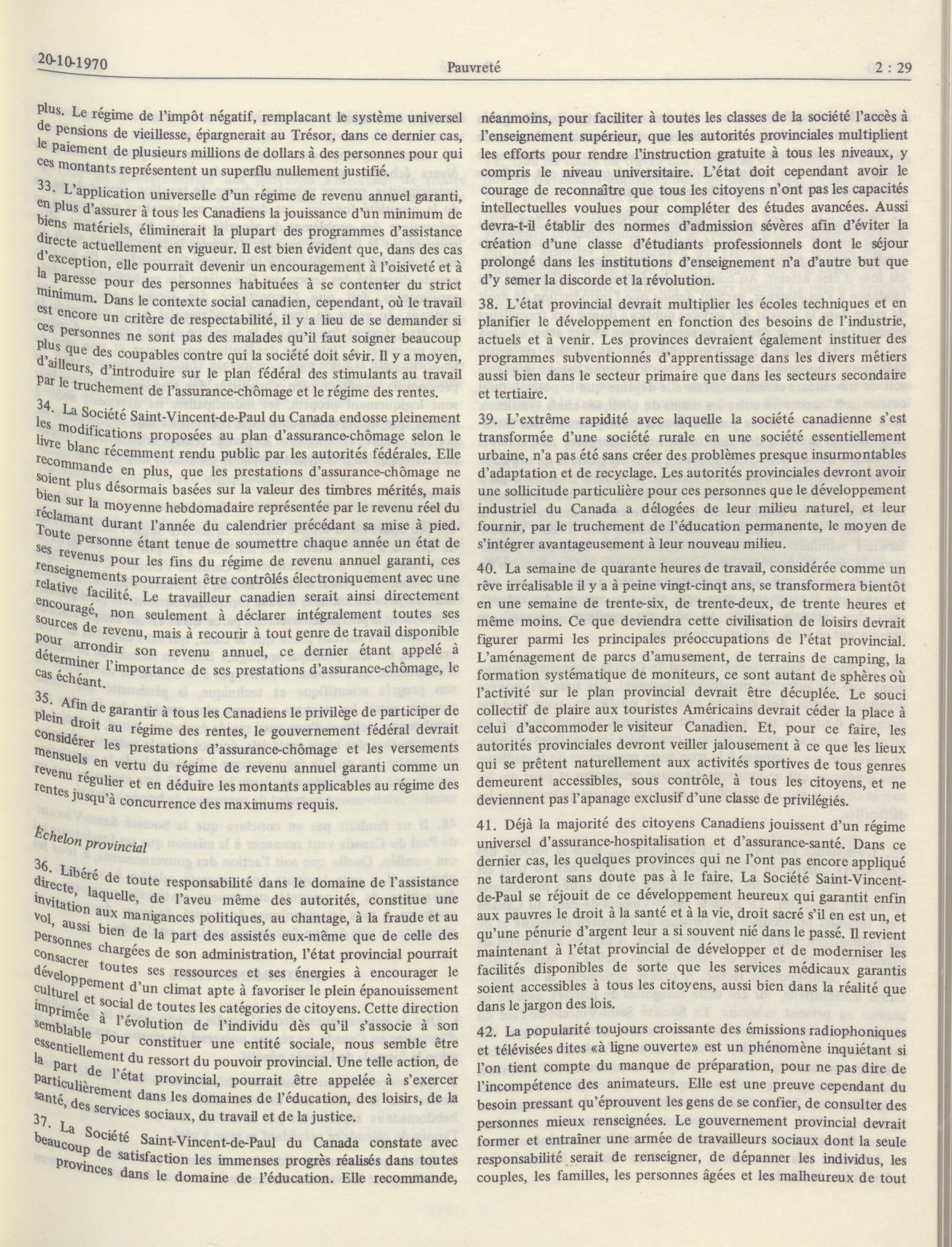 20-10-1970 Pauvreté 2 : 29

plus. Le régime de l'impôt négatif, remplacant le système universel de pensions de vieillesse, épargnerait au Trésor, dans ce dernier cas, le paiement de plusieurs millions de dollars à des personnes pour qui ces montants représentent un superflu nullement justifié.

33. L'application universelle d'un régime de revenu annuel garanti, en plus d'assurer à tous les Canadiens la jouissance d'un minimum de biens matériels, éliminerait la plupart des programmes d'assistance directe actuellement en vigueur. Il est bien évident que, dans des cas d'exception, elle pourrait devenir un encouragement à l'oisiveté et à la paresse pour des personnes habituées à se contenter du strict minimum. Dans le contexte social canadien, cependant, où le travail est encore un critère de respectabilité, il y a lieu de se demander si ces personnes ne sont pas des malades qu'il faut soigner beaucoup plus que des coupables contre qui la société doit sévir. Il y a moyen, d'ailleurs, d'introduire sur le plan fédéral des stimulants au travail par le truchement de l'assurance-chômage et le régime des rentes.

34. La Société Saint-Vincent-de-Paul du Canada endosse pleinement les modifications proposées au plan d'assurance-chômage selon le livre blanc récemment rendu public par les autorités fédérales. Elle recommande en plus, que les prestations d'assurance-chômage ne soient plus désormais basées sur la valeur des timbres mérités, mais bien sur la moyenne hebdomadaire représentée par le revenu réel du réclamant durant l'année du calendrier précédant sa mise à pied. Toute personne étant tenue de soumettre chaque année un état de ses revenus pour les fins du régime de revenu annuel garanti, ces renseignements pourraient être contrôlés électroniquement avec une relative facilité. Le travailleur canadien serait ainsi directement encouragé, non seulement à déclarer intégralement toutes ses sources de revenu, mais à recourir à tout genre de travail disponible pour arrondir son revenu annuel, ce dernier étant appelé à déterminer l'importance de ses prestations d'assurance-chômage, le cas échéant.

35. Afin de garantir à tous les Canadiens le privilège de participer de plein droit au régime des rentes, le gouvernement fédéral devrait considérer les prestations d'assurance-chômage et les versements mensuels en vertu du régime de revenu annuel garanti comme un revenu régulier et en déduire les montants applicables au régime des rentes jusqu'à concurrence des maximums requis.

Échelon provincial

36. Libéré de toute responsabilité dans le domaine de l'assistance directe, laquelle, de l'aveu même des autorités, constitue une invitation aux manigances politiques, au chantage, à la fraude et au vol, aussi bien de la part des assistés eux-même que de celle des personnes chargées de son administration, l'état provincial pourrait consacrer toutes ses ressources et ses énergies à encourager le développement d'un climat apte à favoriser le plein épanouissement culturel et social de toutes les catégories de citoyens. Cette direction imprimée à l'évolution de l'individu dès qu'il s'associe à son semblable pour constituer une entité sociale, nous semble être essentiellement du ressort du pouvoir provincial. Une telle action, de la part de l'état provincial, pourrait être appelée à s'exercer particulièrement dans les domaines de l'éducation, des loisirs, de la santé, des services sociaux, du travail et de la justice.

37. La Société Saint-Vincent-de-Paul du Canada constate avec beaucoup de satisfaction les immenses progrès réalisés dans toutes provinces dans le domaine de l'éducation. Elle recommande, néanmoins, pour faciliter à toutes les classes de la société l'accès à l'enseignement supérieur, que les autorités provinciales multiplient les efforts pour rendre l'instruction gratuite à tous les niveaux, y compris le niveau universitaire. L'état doit cependant avoir le courage de reconnaître que tous les citoyens n'ont pas les capacités intellectuelles voulues pour compléter des études avancées. Aussi devra-t-il établir des normes d'admission sévères afin d'éviter la création d'une classe d'étudiants professionnels dont le séjour prolongé dans les institutions d'enseignement n'a d'autre but que d'y semer la discorde et la révolution.

38. L'état provincial devrait multiplier les écoles techniques et en planifier le développement en fonction des besoins de l'industrie, actuels et à venir. Les provinces devraient également instituer des programmes subventionnés d'apprentissage dans les divers métiers aussi bien dans le secteur primaire que dans les secteurs secondaire et tertiaire.

39. L'extrême rapidité avec laquelle la société canadienne s'est transformée d'une société rurale en une société essentiellement urbaine, n'a pas été sans créer des problèmes presque insurmontables d'adaptation et de recyclage. Les autorités provinciales devront avoir une sollicitude particulière pour ces personnes que le développement industriel du Canada a délogées de leur milieu naturel, et leur fournir, par le truchement de l'éducation permanente, le moyen de s'intégrer avantageusement à leur nouveau milieu.

40. La semaine de quarante heures de travail, considérée comme un rêve irréalisable il y a à peine vingt-cinqt ans, se transformera bientôt en une semaine de trente-six, de trente-deux, de trente heures et même moins. Ce que deviendra cette civilisation de loisirs devrait figurer parmi les principales préoccupations de l'état provincial. L'aménagement de parcs d'amusement, de terrains de camping, la formation systématique de moniteurs, ce sont autant de sphères où l'activité sur le plan provincial devrait être décuplée. Le souci collectif de plaire aux touristes Américains devrait céder la place à celui d'accommoder le visiteur Canadien. Et, pour ce faire, les autorités provinciales devront veiller jalousement à ce que les lieux qui se prêtent naturellement aux activités sportives de tous genres demeurent accessibles, sous contrôle, à tous les citoyens, et ne deviennent pas l'apanage exclusif d'une classe de privilégiés.

41. Déjà la majorité des citoyens Canadiens jouissent d'un régime universel d'assurance-hospitalisation et d'assurance-santé. Dans ce dernier cas, les quelques provinces qui ne l'ont pas encore appliqué ne tarderont sans doute pas à le faire. La Société Saint-Vincent-de-Paul se réjouit de ce développement heureux qui garantit enfin aux pauvres le droit à la santé et à la vie, droit sacré s'il en est un, et qu'une pénurie d'argent leur a si souvent nié dans le passé. Il revient maintenant à l'état provincial de développer et de moderniser les facilités disponibles de sorte que les services médicaux garantis soient accessibles à tous les citoyens, aussi bien dans la réalité que dans le jargon des lois.

42. La popularité toujours croissante des émissions radiophoniques et télévisées dites «à ligne ouverte» est un phénomène inquiétant si l'on tient compte du manque de préparation, pour ne pas dire de l'incompétence des animateurs. Elle est une preuve cependant du besoin pressant qu'éprouvent les gens de se confier, de consulter des personnes mieux renseignées. Le gouvernement provincial devrait former et entraîner une armée de travailleurs sociaux dont la seule responsabilité serait de renseigner, de dépanner les individus, les couples, les familles, les personnes âgées et les malheureux de tout